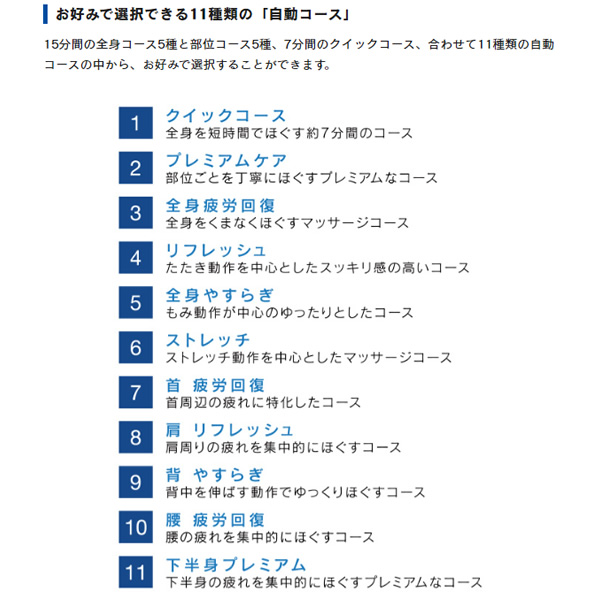 お好みで選択できる11種類の「自動コース」

15分間の全身コース5種と部位コース5種、7分間のクイックコース、合わせて11種類の自動コースの中から、お好みで選択することができます。

1
クイックコース
全身を短時間でほぐす約7分間のコース

2
プレミアムケア
部位ごとを丁寧にほぐすプレミアムなコース

3
全身疲労回復
全身をくまなくほぐすマッサージコース

4
リフレッシュ
たたき動作を中心としたスッキリ感の高いコース

5
全身やすらぎ
もみ動作が中心のゆったりとしたコース

6
ストレッチ
ストレッチ動作を中心としたマッサージコース

7
首 疲労回復
首周辺の疲れに特化したコース

8
肩 リフレッシュ
肩周りの疲れを集中的にほぐすコース

9
背 やすらぎ
背中を伸ばす動作でゆっくりほぐすコース

10
腰 疲労回復
腰の疲れを集中的にほぐすコース

11
下半身プレミアム
下半身の疲れを集中的にほぐすプレミアムなコース